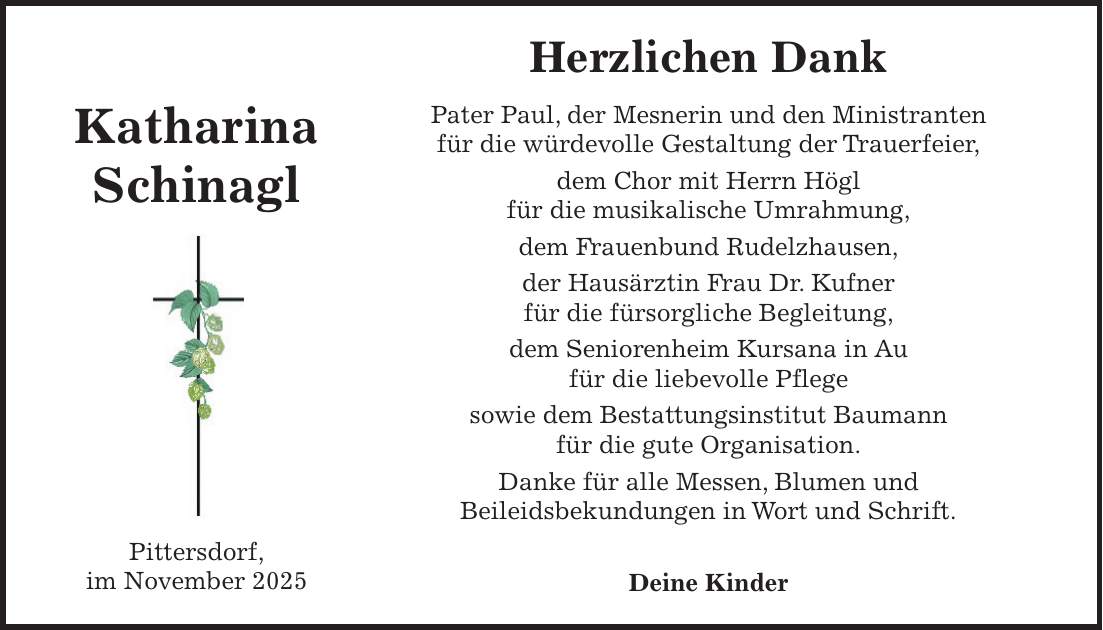 Katharina Schinagl

Pittersdorf,
im November 2025

Herzlichen Dank

Pater Paul, der Mesnerin und den Ministranten für die würdevolle Gestaltung der Trauerfeier,

dem Chor mit Herrn Högl für die musikalische Umrahmung,

dem Frauenbund Rudelzhausen,

der Hausärztin Frau Dr. Kufner für die fürsorgliche Begleitung,

dem Seniorenheim Kursana in Au für die liebevolle Pflege

sowie dem Bestattungsinstitut Baumann für die gute Organisation.

Danke für alle Messen, Blumen und Beileidsbekundungen in Wort und Schrift.

Deine Kinder